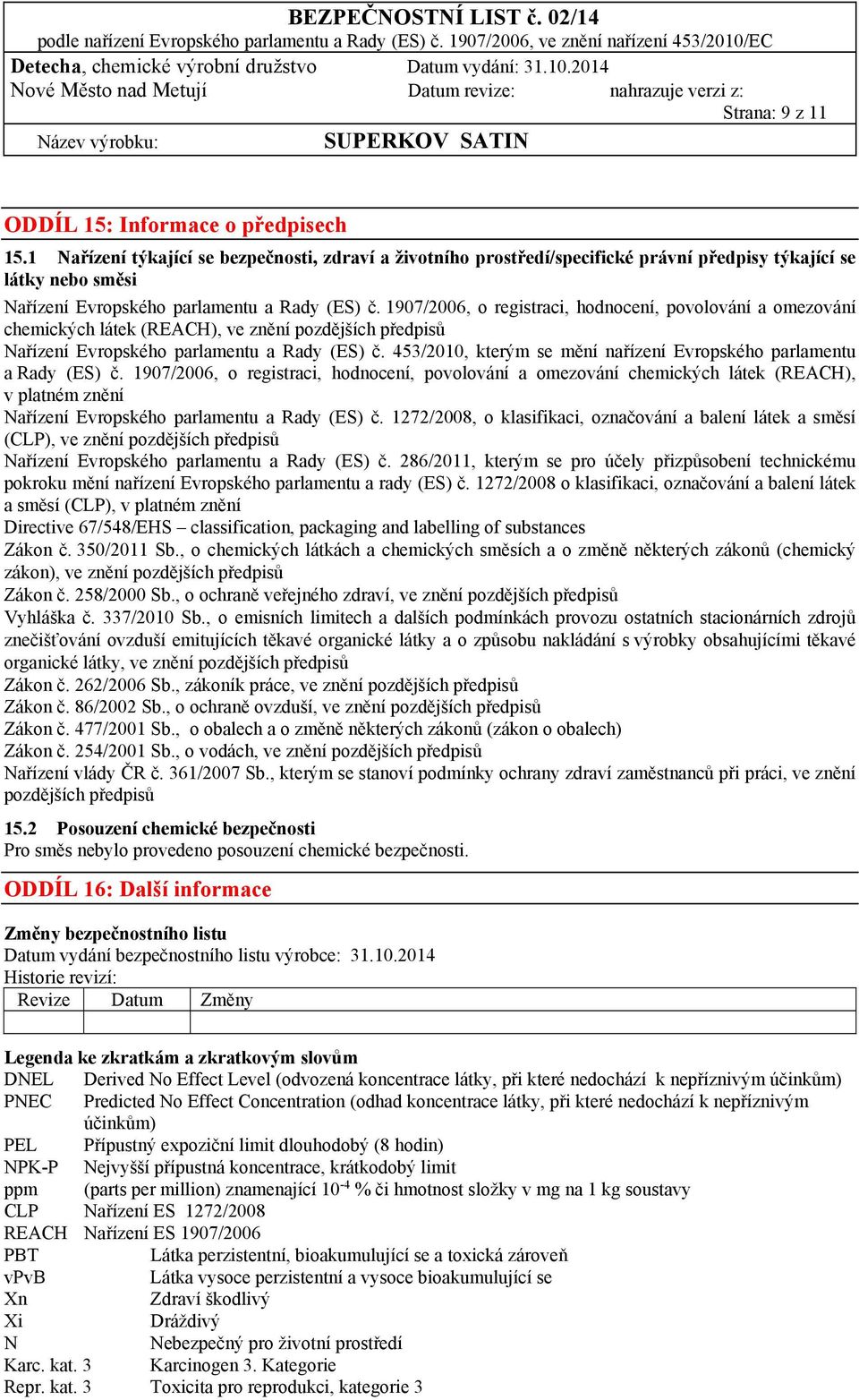 BEZPEČNOSTNÍ LIST č. 02/14
podle nařízení Evropského parlamentu a Rady (ES) č. 1907/2006, ve znění nařízení 453/2010/EC

Detecha, chemické výrobní družstvo    Datum vydání: 31.10.2014
Nové Město nad Metují    Datum revize:    nahrazuje verzi z:
Strana: 9 z 11

Název výrobku:    SUPERKOV SATIN

ODDÍL 15: Informace o předpisech

15.1 Nařízení týkající se bezpečnosti, zdraví a životního prostředí/specifické právní předpisy týkající se látky nebo směsi

Nařízení Evropského parlamentu a Rady (ES) č. 1907/2006, o registraci, hodnocení, povolování a omezování chemických látek (REACH), ve znění pozdějších předpisů
Nařízení Evropského parlamentu a Rady (ES) č. 453/2010, kterým se mění nařízení Evropského parlamentu a Rady (ES) č. 1907/2006, o registraci, hodnocení, povolování a omezování chemických látek (REACH), v platném znění
Nařízení Evropského parlamentu a Rady (ES) č. 1272/2008, o klasifikaci, označování a balení látek a směsí (CLP), ve znění pozdějších předpisů
Nařízení Evropského parlamentu a Rady (ES) č. 286/2011, kterým se pro účely přizpůsobení technickému pokroku mění nařízení Evropského parlamentu a rady (ES) č. 1272/2008 o klasifikaci, označování a balení látek a směsí (CLP), v platném znění
Directive 67/548/EHS – classification, packaging and labelling of substances
Zákon č. 350/2011 Sb., o chemických látkách a chemických směsích a o změně některých zákonů (chemický zákon), ve znění pozdějších předpisů
Zákon č. 258/2000 Sb., o ochraně veřejného zdraví, ve znění pozdějších předpisů
Vyhláška č. 337/2010 Sb., o emisních limitech a dalších podmínkách provozu ostatních stacionárních zdrojů znečišťování ovzduší emitujících těkavé organické látky a o způsobu nakládání s výrobky obsahujícími těkavé organické látky, ve znění pozdějších předpisů
Zákon č. 262/2006 Sb., zákoník práce, ve znění pozdějších předpisů
Zákon č. 86/2002 Sb., o ochraně ovzduší, ve znění pozdějších předpisů
Zákon č. 477/2001 Sb., o obalech a o změně některých zákonů (zákon o obalech)
Zákon č. 254/2001 Sb., o vodách, ve znění pozdějších předpisů
Nařízení vlády ČR č. 361/2007 Sb., kterým se stanoví podmínky ochrany zdraví zaměstnanců při práci, ve znění pozdějších předpisů

15.2 Posouzení chemické bezpečnosti
Pro směs nebylo provedeno posouzení chemické bezpečnosti.

ODDÍL 16: Další informace

Změny bezpečnostního listu
Datum vydání bezpečnostního listu výrobce: 31.10.2014
Historie revizí:

| Revize | Datum | Změny |
|---|---|---|
| | | |

Legenda ke zkratkám a zkratkovým slovům
DNEL Derived No Effect Level (odvozená koncentrace látky, při které nedochází k nepříznivým účinkům)
PNEC Predicted No Effect Concentration (odhad koncentrace látky, při které nedochází k nepříznivým účinkům)
PEL Přípustný expoziční limit dlouhodobý (8 hodin)
NPK-P Nejvyšší přípustná koncentrace, krátkodobý limit
ppm (parts per million) znamenající $10^{-4}$ % či hmotnost složky v mg na 1 kg soustavy
CLP Nařízení ES 1272/2008
REACH Nařízení ES 1907/2006
PBT Látka perzistentní, bioakumulující se a toxická zároveň
vPvB Látka vysoce perzistentní a vysoce bioakumulující se
Xn Zdraví škodlivý
Xi Dráždivý
N Nebezpečný pro životní prostředí
Karc. kat. 3 Karcinogen 3. Kategorie
Repr. kat. 3 Toxicita pro reprodukci, kategorie 3